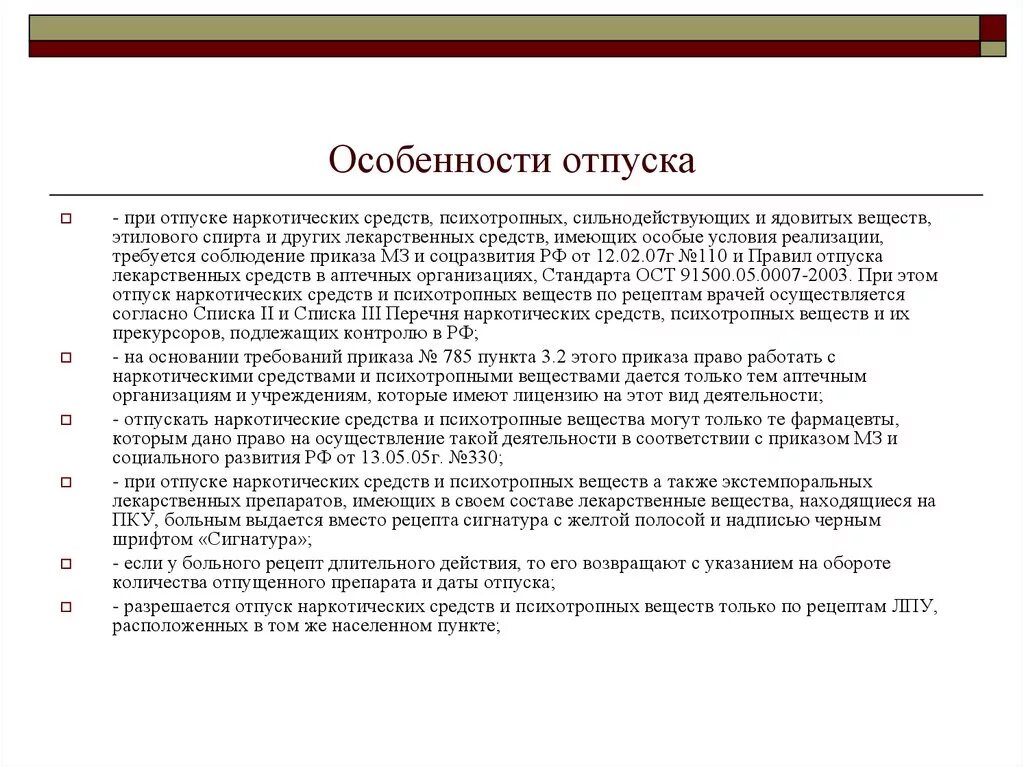 Особенности отпуска

- при отпуске наркотических средств, психотропных, сильнодействующих и ядовитых веществ, этилового спирта и других лекарственных средств, имеющих особые условия реализации, требуется соблюдение приказа МЗ и соцразвития РФ от 12.02.07г №110 и Правил отпуска лекарственных средств в аптечных организациях, Стандарта ОСТ 91500.05.0007-2003. При этом отпуск наркотических средств и психотропных веществ по рецептам врачей осуществляется согласно Списка II и Списка III Перечня наркотических средств, психотропных веществ и их прекурсоров, подлежащих контролю в РФ;

- на основании требований приказа № 785 пункта 3.2 этого приказа право работать с наркотическими средствами и психотропными веществами дается только тем аптечным организациям и учреждениям, которые имеют лицензию на этот вид деятельности;

- отпускать наркотические средства и психотропные вещества могут только те фармацевты, которым дано право на осуществление такой деятельности в соответствии с приказом МЗ и социального развития РФ от 13.05.05г. №330;

- при отпуске наркотических средств и психотропных веществ а также экстемпоральных лекарственных препаратов, имеющих в своем составе лекарственные вещества, находящиеся на ПКУ, больным выдается вместо рецепта сигнатура с желтой полосой и надписью черным шрифтом «Сигнатура»;

- если у больного рецепт длительного действия, то его возвращают с указанием на обороте количества отпущенного препарата и даты отпуска;

- разрешается отпуск наркотических средств и психотропных веществ только по рецептам ЛПУ, расположенных в том же населенном пункте;